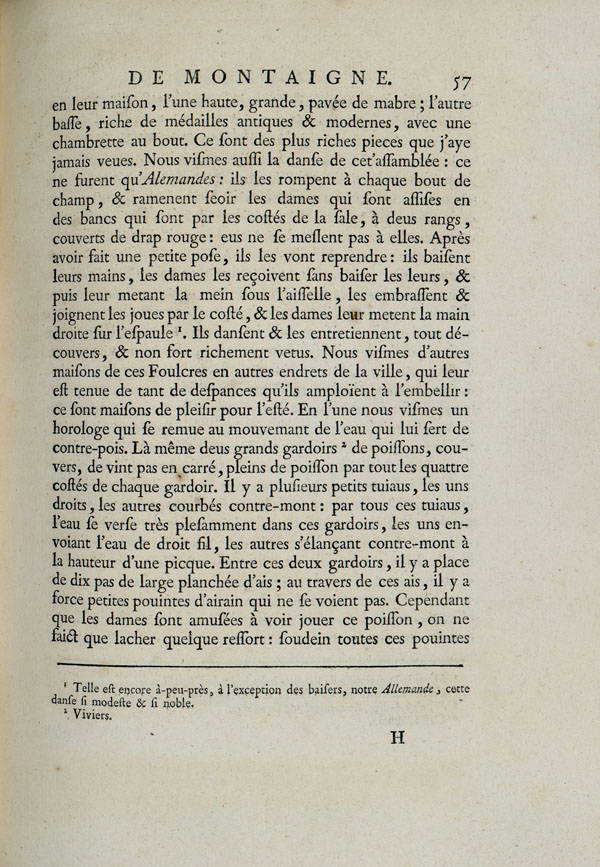 DE MONTAIGNE. 57

en leur maiſon, l'une haute, grande, pavée de mabre; l'autre baſſe, riche de médailles antiques & modernes, avec une chambrette au bout. Ce ſont des plus riches pieces que j'aye jamais veues. Nous viſmes auſſi la danſe de cet'aſſamblée : ce ne furent qu'Alemandes : ils les rompent à chaque bout de champ, & ramenent ſeoir les dames qui ſont aſſiſes en des bancs qui ſont par les coſtés de la ſale, à deus rangs, couverts de drap rouge : eus ne ſe meſlent pas à elles. Après avoir fait une petite poſe, ils les vont reprendre : ils baiſent leurs mains, les dames les reçoivent ſans baiſer les leurs, & puis leur metant la mein ſous l'aiſſelle, les embraſſent & joignent les joues par le coſté, & les dames leur metent la main droite ſur l'eſpaule ¹. Ils danſent & les entretiennent, tout découvers, & non fort richement vetus. Nous viſmes d'autres maiſons de ces Foulcres en autres endrets de la ville, qui leur eſt tenue de tant de deſpances qu'ils amploïent à l'embellir : ce ſont maiſons de pleiſir pour l'eſté. En l'une nous viſmes un horologe qui ſe remue au mouvemant de l'eau qui lui ſert de contre-pois. Là même deus grands gardoirs ² de poiſſons, couvers, de vint pas en carré, pleins de poiſſon par tout les quattre coſtés de chaque gardoir. Il y a pluſieurs petits tuiaus, les uns droits, les autres courbés contre-mont : par tous ces tuiaus, l'eau ſe verſe très pleſamment dans ces gardoirs, les uns envoiant l'eau de droit fil, les autres s'élançant contre-mont à la hauteur d'une picque. Entre ces deux gardoirs, il y a place de dix pas de large planchée d'ais ; au travers de ces ais, il y a force petites pouintes d'airain qui ne ſe voient pas. Cependant que les dames ſont amuſées à voir jouer ce poiſſon, on ne faict que lacher quelque reſſort : ſoudein toutes ces pouintes

¹ Telle eſt encore à-peu-près, à l'exception des baiſers, notre Allemande, cette danſe ſi modeſte & ſi noble.
² Viviers.

H